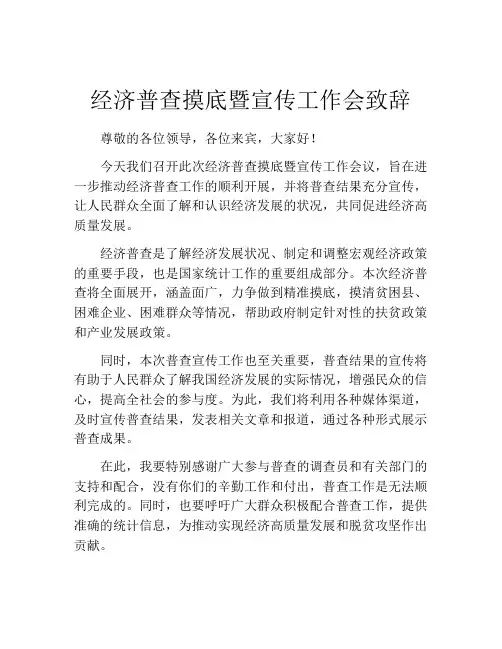 经济普查摸底暨宣传工作会致辞

尊敬的各位领导，各位来宾，大家好！

今天我们召开此次经济普查摸底暨宣传工作会议，旨在进一步推动经济普查工作的顺利开展，并将普查结果充分宣传，让人民群众全面了解和认识经济发展的状况，共同促进经济高质量发展。

经济普查是了解经济发展状况、制定和调整宏观经济政策的重要手段，也是国家统计工作的重要组成部分。本次经济普查将全面展开，涵盖面广，力争做到精准摸底，摸清贫困县、困难企业、困难群众等情况，帮助政府制定针对性的扶贫政策和产业发展政策。

同时，本次普查宣传工作也至关重要，普查结果的宣传将有助于人民群众了解我国经济发展的实际情况，增强民众的信心，提高全社会的参与度。为此，我们将利用各种媒体渠道，及时宣传普查结果，发表相关文章和报道，通过各种形式展示普查成果。

在此，我要特别感谢广大参与普查的调查员和有关部门的支持和配合，没有你们的辛勤工作和付出，普查工作是无法顺利完成的。同时，也要呼吁广大群众积极配合普查工作，提供准确的统计信息，为推动实现经济高质量发展和脱贫攻坚作出贡献。